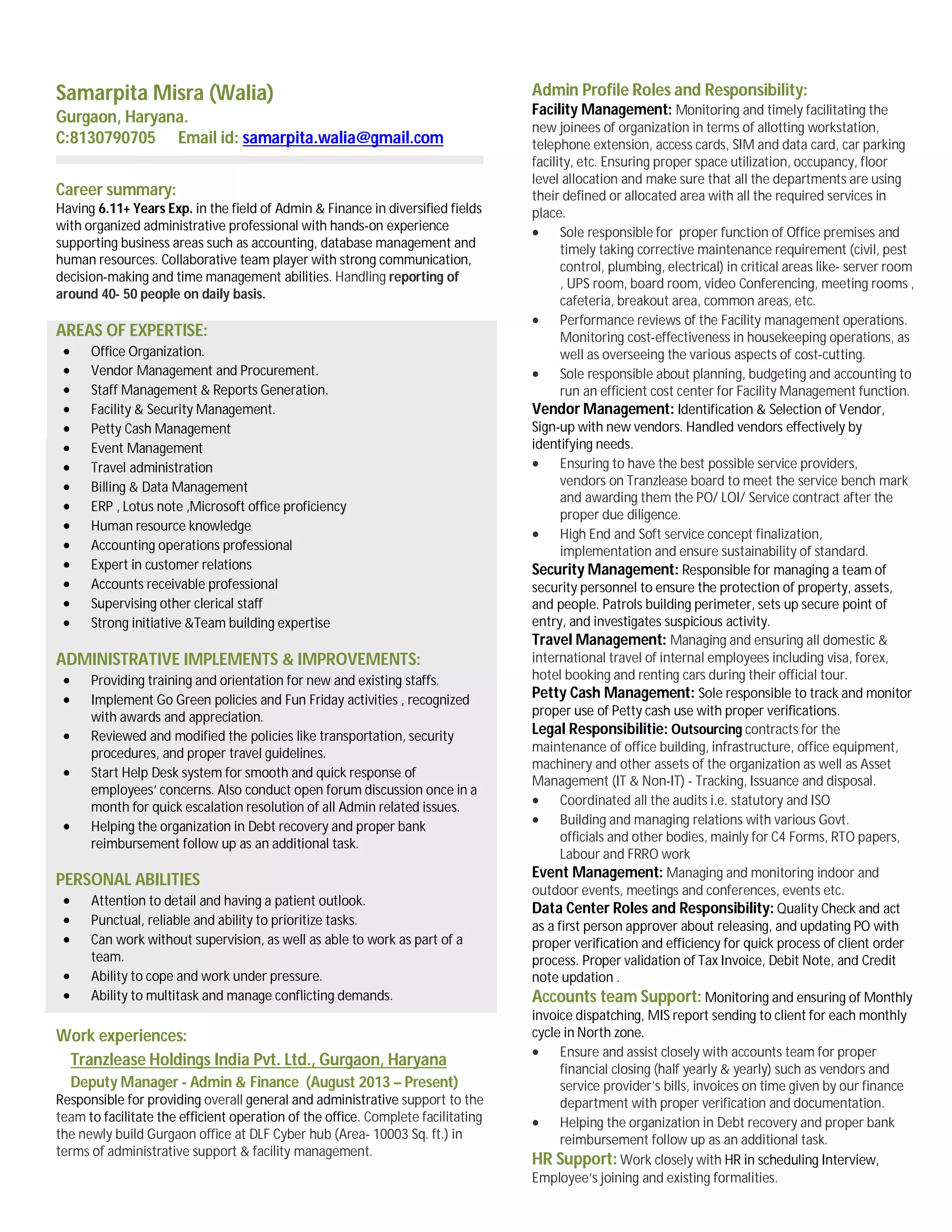 Samarpita Misra (Walia)
Gurgaon, Haryana.
C:8130790705 Email id: samarpita.walia@gmail.com

Career summary:
Having 6.11+ Years Exp. in the field of Admin & Finance in diversified fields with organized administrative professional with hands-on experience supporting business areas such as accounting, database management and human resources. Collaborative team player with strong communication, decision-making and time management abilities. Handling reporting of around 40- 50 people on daily basis.

AREAS OF EXPERTISE:
- Office Organization.
- Vendor Management and Procurement.
- Staff Management & Reports Generation.
- Facility & Security Management.
- Petty Cash Management
- Event Management
- Travel administration
- Billing & Data Management
- ERP , Lotus note ,Microsoft office proficiency
- Human resource knowledge
- Accounting operations professional
- Expert in customer relations
- Accounts receivable professional
- Supervising other clerical staff
- Strong initiative &Team building expertise

ADMINISTRATIVE IMPLEMENTS & IMPROVEMENTS:
- Providing training and orientation for new and existing staffs.
- Implement Go Green policies and Fun Friday activities , recognized with awards and appreciation.
- Reviewed and modified the policies like transportation, security procedures, and proper travel guidelines.
- Start Help Desk system for smooth and quick response of employees' concerns. Also conduct open forum discussion once in a month for quick escalation resolution of all Admin related issues.
- Helping the organization in Debt recovery and proper bank reimbursement follow up as an additional task.

PERSONAL ABILITIES
- Attention to detail and having a patient outlook.
- Punctual, reliable and ability to prioritize tasks.
- Can work without supervision, as well as able to work as part of a team.
- Ability to cope and work under pressure.
- Ability to multitask and manage conflicting demands.

Work experiences:
Tranzlease Holdings India Pvt. Ltd., Gurgaon, Haryana
Deputy Manager - Admin & Finance (August 2013 – Present)
Responsible for providing overall general and administrative support to the team to facilitate the efficient operation of the office. Complete facilitating the newly build Gurgaon office at DLF Cyber hub (Area- 10003 Sq. ft.) in terms of administrative support & facility management.

Admin Profile Roles and Responsibility:
Facility Management: Monitoring and timely facilitating the new joinees of organization in terms of allotting workstation, telephone extension, access cards, SIM and data card, car parking facility, etc. Ensuring proper space utilization, occupancy, floor level allocation and make sure that all the departments are using their defined or allocated area with all the required services in place.
- Sole responsible for proper function of Office premises and timely taking corrective maintenance requirement (civil, pest control, plumbing, electrical) in critical areas like- server room , UPS room, board room, video Conferencing, meeting rooms , cafeteria, breakout area, common areas, etc.
- Performance reviews of the Facility management operations. Monitoring cost-effectiveness in housekeeping operations, as well as overseeing the various aspects of cost-cutting.
- Sole responsible about planning, budgeting and accounting to run an efficient cost center for Facility Management function.
Vendor Management: Identification & Selection of Vendor, Sign-up with new vendors. Handled vendors effectively by identifying needs.
- Ensuring to have the best possible service providers, vendors on Tranzlease board to meet the service bench mark and awarding them the PO/ LOI/ Service contract after the proper due diligence.
- High End and Soft service concept finalization, implementation and ensure sustainability of standard.
Security Management: Responsible for managing a team of security personnel to ensure the protection of property, assets, and people. Patrols building perimeter, sets up secure point of entry, and investigates suspicious activity.
Travel Management: Managing and ensuring all domestic & international travel of internal employees including visa, forex, hotel booking and renting cars during their official tour.
Petty Cash Management: Sole responsible to track and monitor proper use of Petty cash use with proper verifications.
Legal Responsibilitie: Outsourcing contracts for the maintenance of office building, infrastructure, office equipment, machinery and other assets of the organization as well as Asset Management (IT & Non-IT) - Tracking, Issuance and disposal.
- Coordinated all the audits i.e. statutory and ISO
- Building and managing relations with various Govt. officials and other bodies, mainly for C4 Forms, RTO papers, Labour and FRRO work
Event Management: Managing and monitoring indoor and outdoor events, meetings and conferences, events etc.
Data Center Roles and Responsibility: Quality Check and act as a first person approver about releasing, and updating PO with proper verification and efficiency for quick process of client order process. Proper validation of Tax Invoice, Debit Note, and Credit note updation .
Accounts team Support: Monitoring and ensuring of Monthly invoice dispatching, MIS report sending to client for each monthly cycle in North zone.
- Ensure and assist closely with accounts team for proper financial closing (half yearly & yearly) such as vendors and service provider's bills, invoices on time given by our finance department with proper verification and documentation.
- Helping the organization in Debt recovery and proper bank reimbursement follow up as an additional task.
HR Support: Work closely with HR in scheduling Interview, Employee's joining and existing formalities.